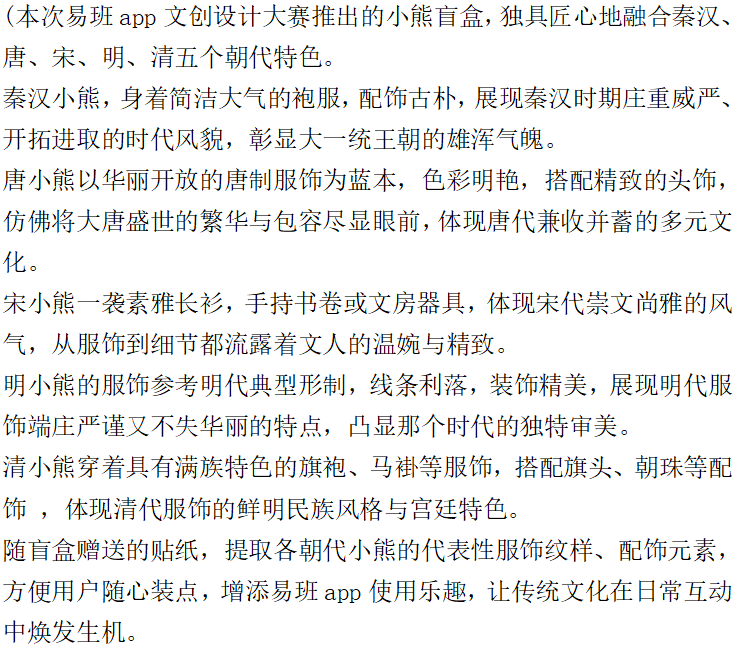 (本次易班 app 文创设计大赛推出的小熊盲盒，独具匠心地融合秦汉、唐、宋、明、清五个朝代特色。

秦汉小熊，身着简洁大气的袍服，配饰古朴，展现秦汉时期庄重威严、开拓进取的时代风貌，彰显大一统王朝的雄浑气魄。

唐小熊以华丽开放的唐制服饰为蓝本，色彩明艳，搭配精致的头饰，仿佛将大唐盛世的繁华与包容尽显眼前，体现唐代兼收并蓄的多元文化。

宋小熊一袭素雅长衫，手持书卷或文房器具，体现宋代崇文尚雅的风气，从服饰到细节都流露着文人的温婉与精致。

明小熊的服饰参考明代典型形制，线条利落，装饰精美，展现明代服饰端庄严谨又不失华丽的特点，凸显那个时代的独特审美。

清小熊穿着具有满族特色的旗袍、马褂等服饰，搭配旗头、朝珠等配饰 ，体现清代服饰的鲜明民族风格与宫廷特色。

随盲盒赠送的贴纸，提取各朝代小熊的代表性服饰纹样、配饰元素，方便用户随心装点，增添易班 app 使用乐趣，让传统文化在日常互动中焕发生机。